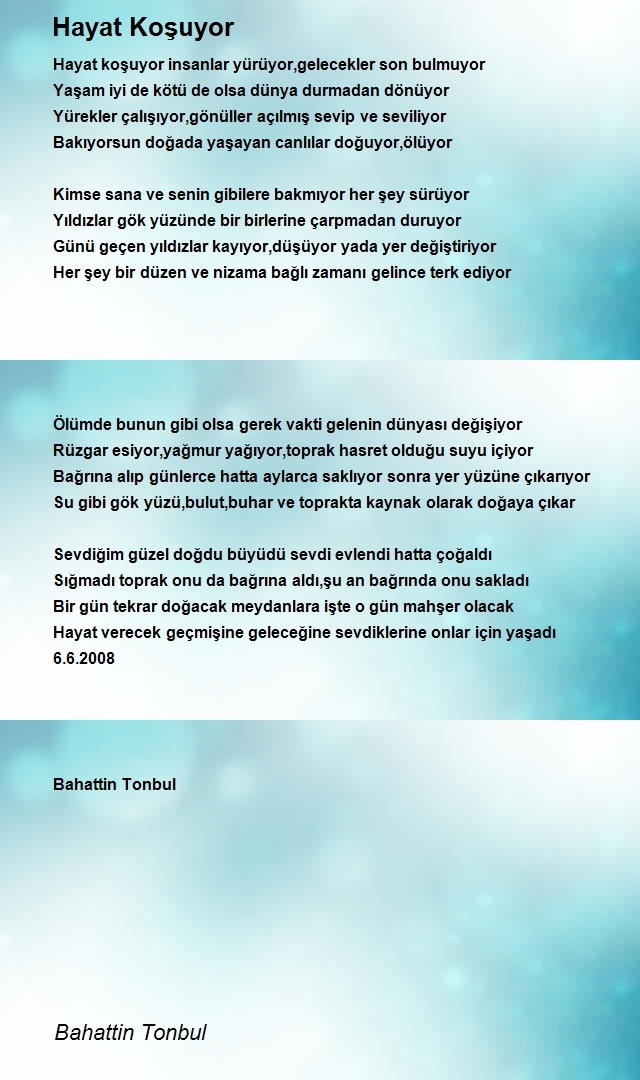 Hayat Koşuyor

Hayat koşuyor insanlar yürüyor,gelecekler son bulmuyor
Yaşam iyi de kötü de olsa dünya durmadan dönüyor
Yürekler çalışıyor,gönüller açılmış sevip ve seviliyor
Bakıyorsun doğada yaşayan canlılar doğuyor,ölüyor

Kimse sana ve senin gibilere bakmıyor her şey sürüyor
Yıldızlar gök yüzünde bir birlerine çarpmadan duruyor
Günü geçen yıldızlar kayıyor,düşüyor yada yer değiştiriyor
Her şey bir düzen ve nizama bağlı zamanı gelince terk ediyor

Ölümde bunun gibi olsa gerek vakti gelenin dünyası değişiyor
Rüzgar esiyor,yağmur yağıyor,toprak hasret olduğu suyu içiyor
Bağrına alıp günlerce hatta aylarca saklıyor sonra yer yüzüne çıkarıyor
Su gibi gök yüzü,bulut,buhar ve toprakta kaynak olarak doğaya çıkar

Sevdiğim güzel doğdu büyüdü sevdi evlendi hatta çoğaldı
Sığmadı toprak onu da bağrına aldı,şu an bağrında onu sakladı
Bir gün tekrar doğacak meydanlara işte o gün mahşer olacak
Hayat verecek geçmişine geleceğine sevdiklerine onlar için yaşadı
6.6.2008

Bahattin Tonbul

Bahattin Tonbul